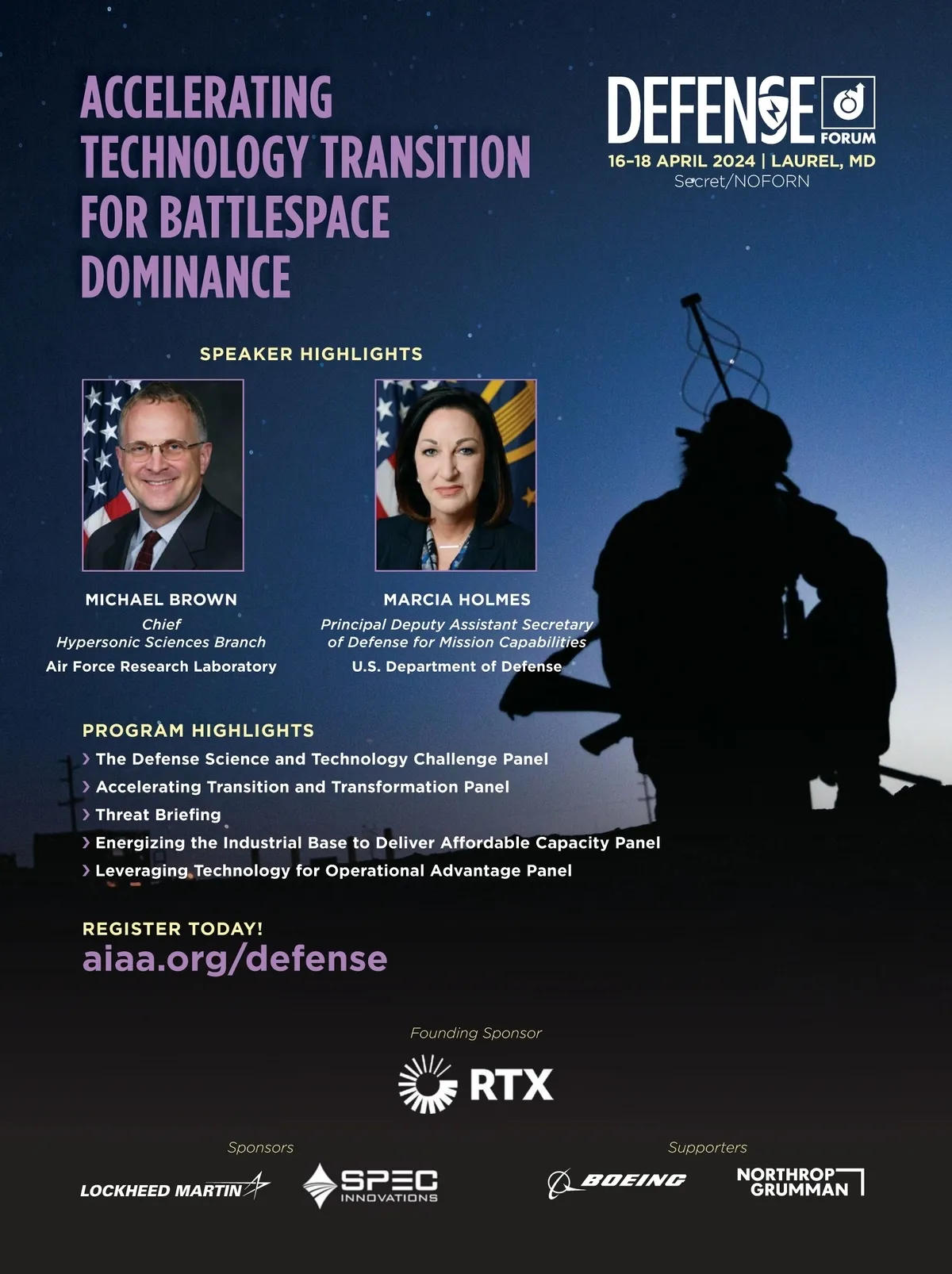 ACCELERATING TECHNOLOGY TRANSITION FOR BATTLESPACE DOMINANCE

DEFENSE FORUM
16–18 APRIL 2024 | LAUREL, MD
Secret/NOFORN

SPEAKER HIGHLIGHTS

MICHAEL BROWN
Chief
Hypersonic Sciences Branch
Air Force Research Laboratory

MARCIA HOLMES
Principal Deputy Assistant Secretary of Defense for Mission Capabilities
U.S. Department of Defense

PROGRAM HIGHLIGHTS
› The Defense Science and Technology Challenge Panel
› Accelerating Transition and Transformation Panel
› Threat Briefing
› Energizing the Industrial Base to Deliver Affordable Capacity Panel
› Leveraging Technology for Operational Advantage Panel

REGISTER TODAY!
aiaa.org/defense

Founding Sponsor
RTX

Sponsors
LOCKHEED MARTIN
SPEC INNOVATIONS

Supporters
BOEING
NORTHROP GRUMMAN